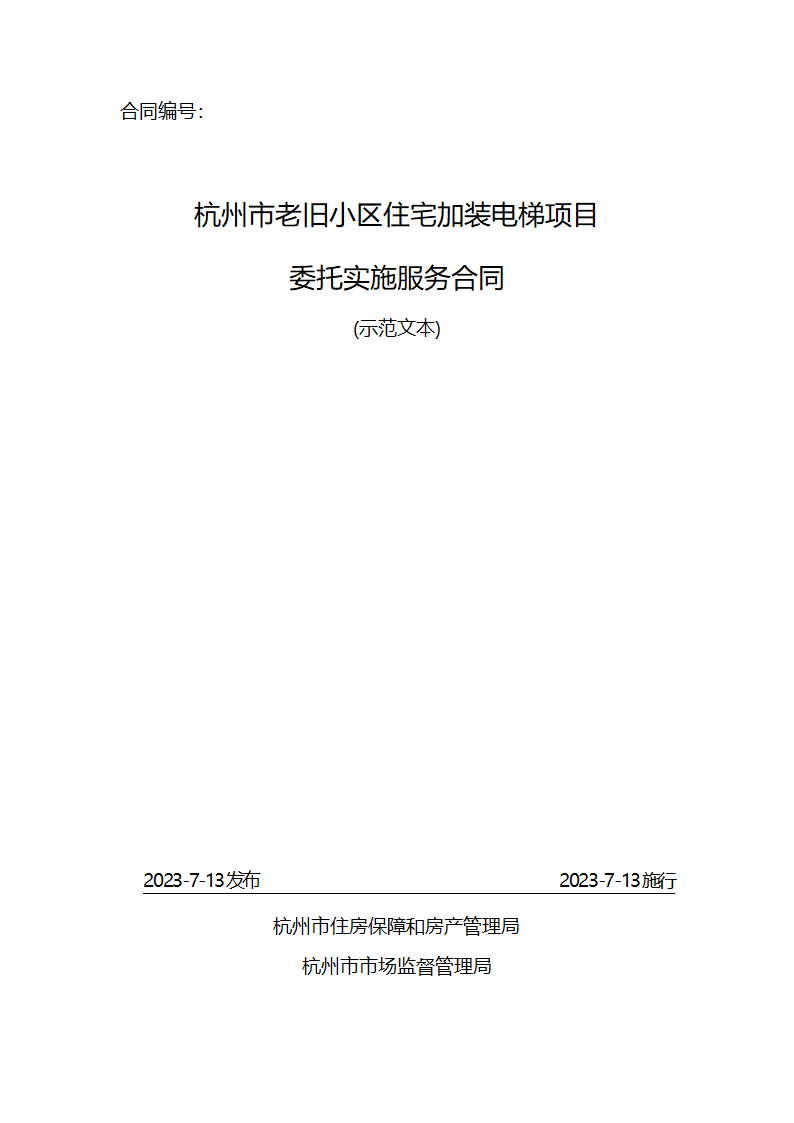 合同编号：

杭州市老旧小区住宅加装电梯项目

委托实施服务合同

(示范文本)

2023-7-13发布

2023-7-13施行

杭州市住房保障和房产管理局

杭州市市场监督管理局